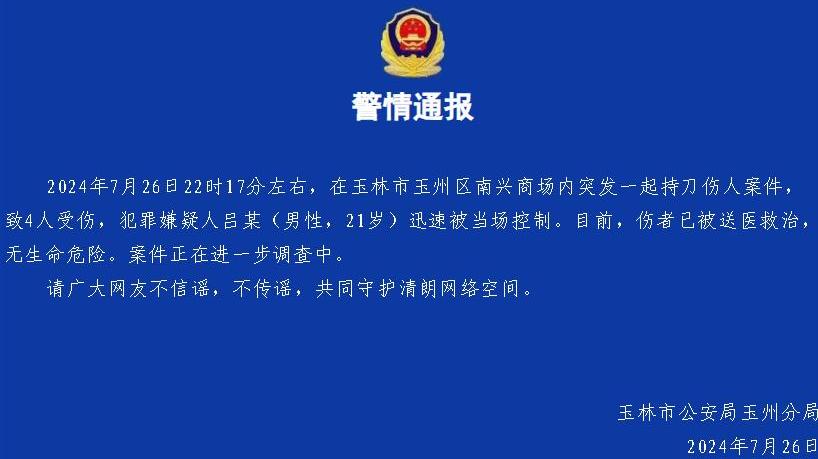 警情通报

2024年7月26日22时17分左右，在玉林市玉州区南兴商场内突发一起持刀伤人案件，致4人受伤，犯罪嫌疑人吕某（男性，21岁）迅速被当场控制。目前，伤者已被送医救治，无生命危险。案件正在进一步调查中。

请广大网友不信谣，不传谣，共同守护清朗网络空间。

玉林市公安局玉州分局
2024年7月26日